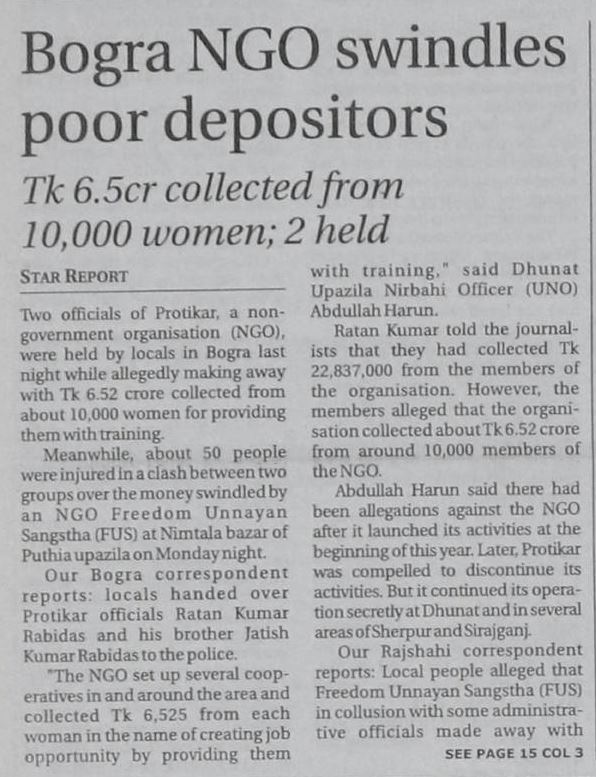 Bogra NGO swindles poor depositors

Tk 6.5cr collected from 10,000 women; 2 held

STAR REPORT

Two officials of Protikar, a non-government organisation (NGO), were held by locals in Bogra last night while allegedly making away with Tk 6.52 crore collected from about 10,000 women for providing them with training.

Meanwhile, about 50 people were injured in a clash between two groups over the money swindled by an NGO Freedom Unnayan Sangstha (FUS) at Nimtala bazar of Puthia upazila on Monday night.

Our Bogra correspondent reports: locals handed over Protikar officials Ratan Kumar Rabidas and his brother Jatish Kumar Rabidas to the police.

"The NGO set up several cooperatives in and around the area and collected Tk 6,525 from each woman in the name of creating job opportunity by providing them with training," said Dhunat Upazila Nirbahi Officer (UNO) Abdullah Harun.

Ratan Kumar told the journalists that they had collected Tk 22,837,000 from the members of the organisation. However, the members alleged that the organisation collected about Tk 6.52 crore from around 10,000 members of the NGO.

Abdullah Harun said there had been allegations against the NGO after it launched its activities at the beginning of this year. Later, Protikar was compelled to discontinue its activities. But it continued its operation secretly at Dhunat and in several areas of Sherpur and Sirajganj.

Our Rajshahi correspondent reports: Local people alleged that Freedom Unnayan Sangstha (FUS) in collusion with some administrative officials made away with

SEE PAGE 15 COL 3